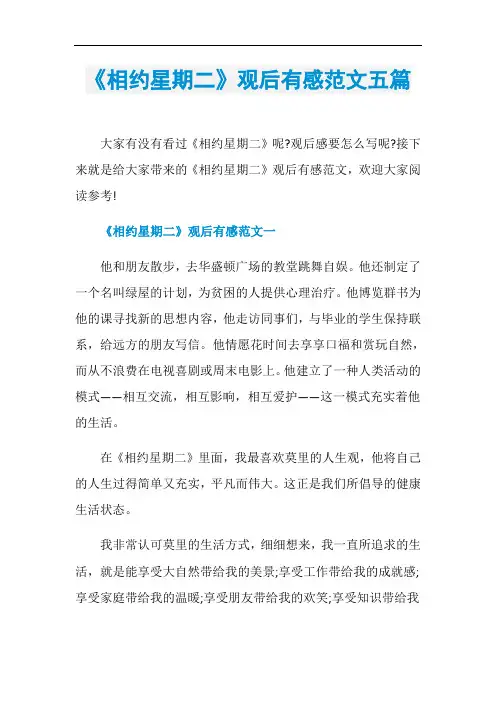 《相约星期二》观后有感范文五篇

大家有没有看过《相约星期二》呢?观后感要怎么写呢?接下来就是给大家带来的《相约星期二》观后有感范文，欢迎大家阅读参考!

《相约星期二》观后有感范文一

他和朋友散步，去华盛顿广场的教堂跳舞自娱。他还制定了一个名叫绿屋的计划，为贫困的人提供心理治疗。他博览群书为他的课寻找新的思想内容，他走访同事们，与毕业的学生保持联系，给远方的朋友写信。他情愿花时间去享享口福和赏玩自然，而从不浪费在电视喜剧或周末电影上。他建立了一种人类活动的模式——相互交流，相互影响，相互爱护——这一模式充实着他的生活。

在《相约星期二》里面，我最喜欢莫里的人生观，他将自己的人生过得简单又充实，平凡而伟大。这正是我们所倡导的健康生活状态。

我非常认可莫里的生活方式，细细想来，我一直所追求的生活，就是能享受大自然带给我的美景;享受工作带给我的成就感;享受家庭带给我的温暖;享受朋友带给我的欢笑;享受知识带给我